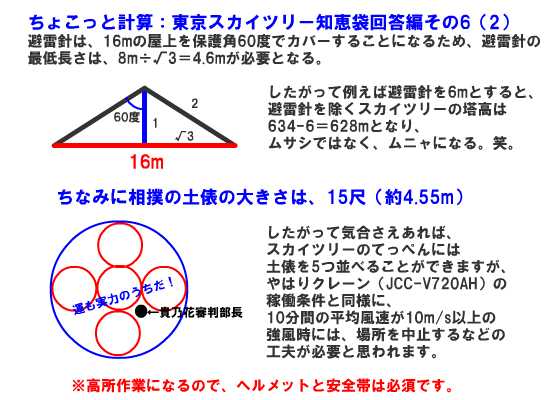 ちょこっと計算：東京スカイツリー知恵袋回答編その6（2）
避雷針は、16mの屋上を保護角60度でカバーすることになるため、避雷針の最低長さは、8m÷$\sqrt{3}$＝4.6mが必要となる。

60度
1
2
$\sqrt{3}$
16m

したがって例えば避雷針を6mとすると、避雷針を除くスカイツリーの塔高は634-6＝628mとなり、ムサシではなく、ムニャになる。笑。

ちなみに相撲の土俵の大きさは、15尺（約4.55m）

運も実力のうちだ！
←貴乃花審判部長

したがって気合さえあれば、スカイツリーのてっぺんには土俵を5つ並べることができますが、やはりクレーン（JCC-V720AH）の稼働条件と同様に、10分間の平均風速が10m/s以上の強風時には、場所を中止するなどの工夫が必要と思われます。

※高所作業になるので、ヘルメットと安全帯は必須です。